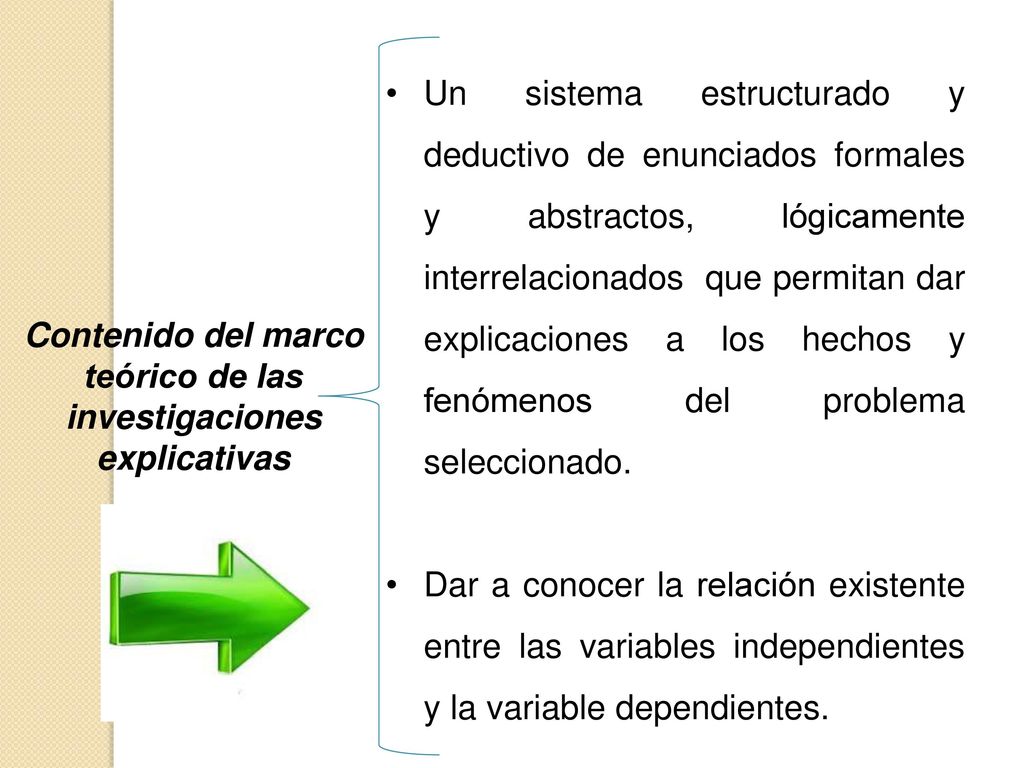 Contenido del marco teórico de las investigaciones explicativas

• Un sistema estructurado y deductivo de enunciados formales y abstractos, lógicamente interrelacionados que permitan dar explicaciones a los hechos y fenómenos del problema seleccionado.

• Dar a conocer la relación existente entre las variables independientes y la variable dependientes.